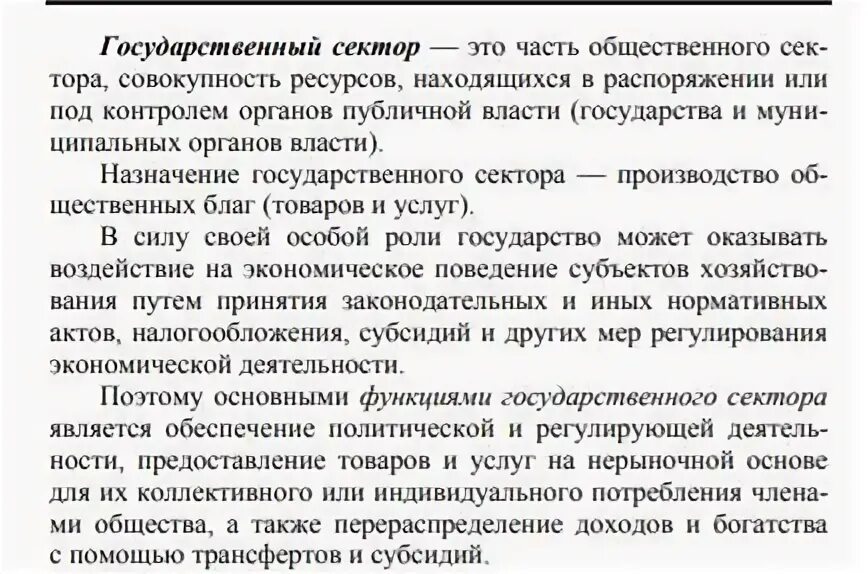 Государственный сектор — это часть общественного сектора, совокупность ресурсов, находящихся в распоряжении или под контролем органов публичной власти (государства и муниципальных органов власти).

Назначение государственного сектора — производство общественных благ (товаров и услуг).

В силу своей особой роли государство может оказывать воздействие на экономическое поведение субъектов хозяйствования путем принятия законодательных и иных нормативных актов, налогообложения, субсидий и других мер регулирования экономической деятельности.

Поэтому основными функциями государственного сектора является обеспечение политической и регулирующей деятельности, предоставление товаров и услуг на нерыночной основе для их коллективного или индивидуального потребления членами общества, а также перераспределение доходов и богатства с помощью трансфертов и субсидий.